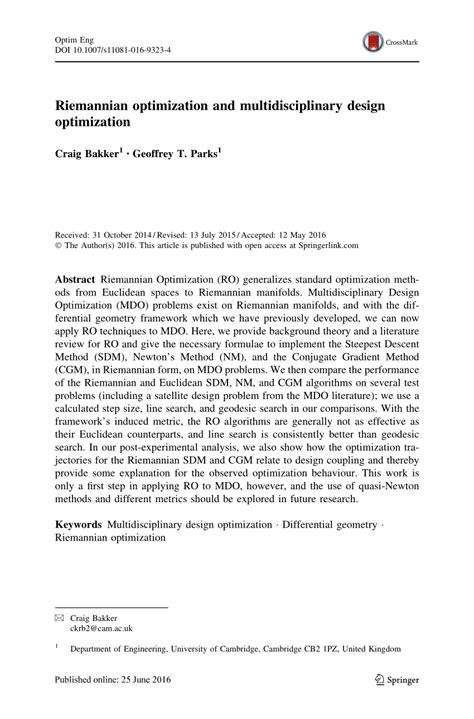 Optim Eng
DOI 10.1007/s11081-016-9323-4

CrossMark

Riemannian optimization and multidisciplinary design optimization

Craig Bakker$^1$ · Geoffrey T. Parks$^1$

Received: 31 October 2014 / Revised: 13 July 2015 / Accepted: 12 May 2016
© The Author(s) 2016. This article is published with open access at Springerlink.com

Abstract Riemannian Optimization (RO) generalizes standard optimization methods from Euclidean spaces to Riemannian manifolds. Multidisciplinary Design Optimization (MDO) problems exist on Riemannian manifolds, and with the differential geometry framework which we have previously developed, we can now apply RO techniques to MDO. Here, we provide background theory and a literature review for RO and give the necessary formulae to implement the Steepest Descent Method (SDM), Newton's Method (NM), and the Conjugate Gradient Method (CGM), in Riemannian form, on MDO problems. We then compare the performance of the Riemannian and Euclidean SDM, NM, and CGM algorithms on several test problems (including a satellite design problem from the MDO literature); we use a calculated step size, line search, and geodesic search in our comparisons. With the framework's induced metric, the RO algorithms are generally not as effective as their Euclidean counterparts, and line search is consistently better than geodesic search. In our post-experimental analysis, we also show how the optimization trajectories for the Riemannian SDM and CGM relate to design coupling and thereby provide some explanation for the observed optimization behaviour. This work is only a first step in applying RO to MDO, however, and the use of quasi-Newton methods and different metrics should be explored in future research.

Keywords Multidisciplinary design optimization · Differential geometry · Riemannian optimization

✉ Craig Bakker
ckrb2@cam.ac.uk

$^1$ Department of Engineering, University of Cambridge, Cambridge CB2 1PZ, United Kingdom

Published online: 25 June 2016

Springer